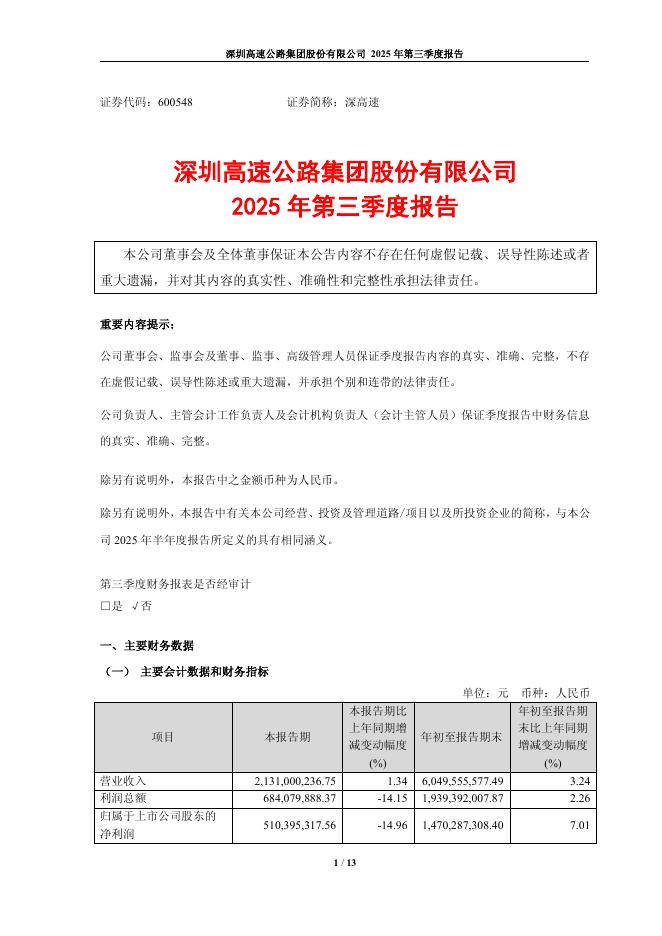 深圳高速公路集团股份有限公司 2025 年第三季度报告

证券代码：600548 证券简称：深高速

深圳高速公路集团股份有限公司
2025 年第三季度报告

本公司董事会及全体董事保证本公告内容不存在任何虚假记载、误导性陈述或者重大遗漏，并对其内容的真实性、准确性和完整性承担法律责任。

重要内容提示：

公司董事会、监事会及董事、监事、高级管理人员保证季度报告内容的真实、准确、完整，不存在虚假记载、误导性陈述或重大遗漏，并承担个别和连带的法律责任。

公司负责人、主管会计工作负责人及会计机构负责人（会计主管人员）保证季度报告中财务信息的真实、准确、完整。

除另有说明外，本报告中之金额币种为人民币。

除另有说明外，本报告中有关本公司经营、投资及管理道路/项目以及所投资企业的简称，与本公司 2025 年半年度报告所定义的具有相同涵义。

第三季度财务报表是否经审计
□是 √否

一、主要财务数据

（一） 主要会计数据和财务指标

单位：元 币种：人民币

| 项目 | 本报告期 | 本报告期比上年同期增减变动幅度(%) | 年初至报告期末 | 年初至报告期末比上年同期增减变动幅度(%) |
|---|---|---|---|---|
| 营业收入 | 2,131,000,236.75 | 1.34 | 6,049,555,577.49 | 3.24 |
| 利润总额 | 684,079,888.37 | -14.15 | 1,939,392,007.87 | 2.26 |
| 归属于上市公司股东的净利润 | 510,395,317.56 | -14.96 | 1,470,287,308.40 | 7.01 |

1 / 13